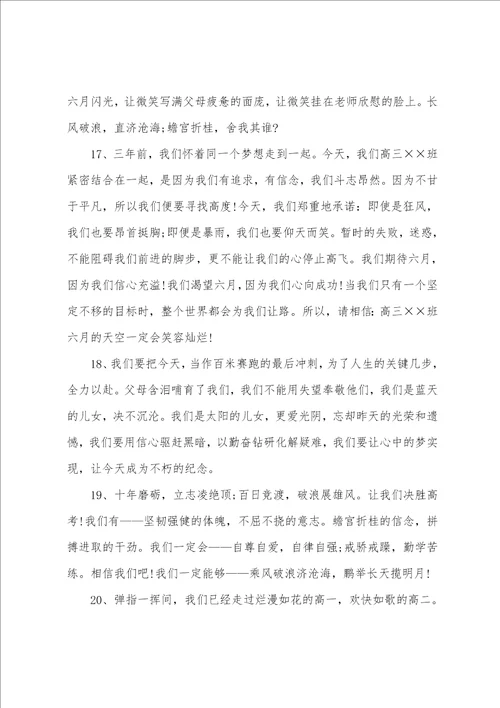 六月闪光，让微笑写满父母疲惫的面庞，让微笑挂在老师欣慰的脸上。长风破浪，直济沧海;蟾宫折桂，舍我其谁?

17、三年前，我们怀着同一个梦想走到一起。今天，我们高三××班紧密结合在一起，是因为我们有追求，有信念，我们斗志昂然。因为不甘于平凡，所以我们便要寻找高度!今天，我们郑重地承诺：即使是狂风，我们也要昂首挺胸;即便是暴雨，我们也要仰天而笑。暂时的失败，迷惑，不能阻碍我们前进的脚步，更不能让我们的心停止高飞。我们期待六月，因为我们信心充溢!我们渴望六月，因为我们心向成功!当我们只有一个坚定不移的目标时，整个世界都会为我们让路。所以，请相信：高三××班六月的天空一定会笑容灿烂!

18、我们要把今天，当作百米赛跑的最后冲刺，为了人生的关键几步，全力以赴。父母含泪哺育了我们，我们不能用失望奉敬他们，我们是蓝天的儿女，决不沉沦。我们是太阳的儿女，更爱光阴，忘却昨天的光荣和遗憾，我们要用信心驱赶黑暗，以勤奋钻研化解疑难，我们要让心中的梦实现，让今天成为不朽的纪念。

19、十年磨砺，立志凌绝顶;百日竞渡，破浪展雄风。让我们决胜高考!我们有——坚韧强健的体魄，不屈不挠的意志。蟾宫折桂的信念，拼搏进取的干劲。我们一定会——自尊自爱，自律自强;戒骄戒躁，勤学苦练。相信我们吧!我们一定能够——乘风破浪济沧海，鹏举长天揽明月!

20、弹指一挥间，我们已经走过烂漫如花的高一，欢快如歌的高二。